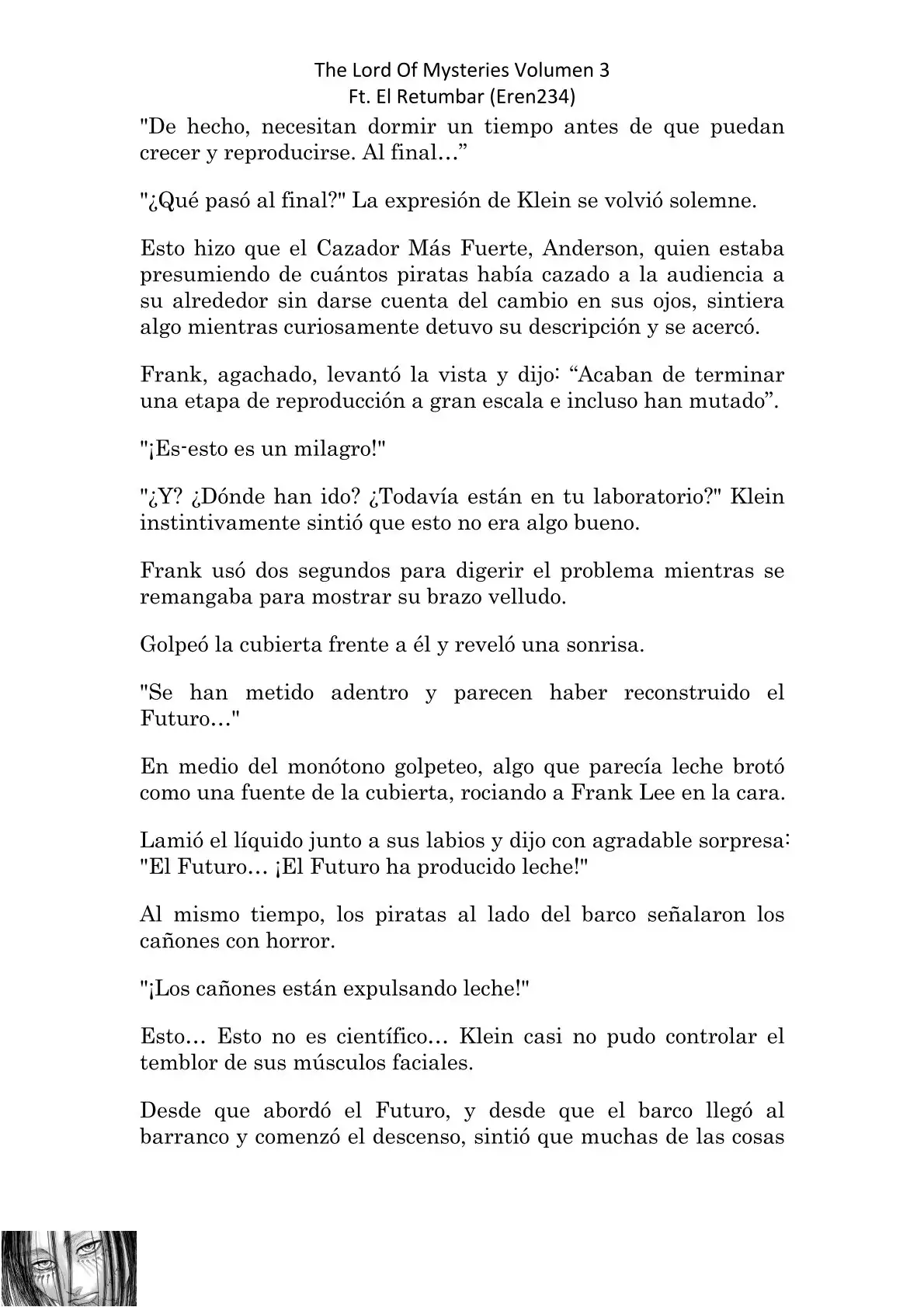 The Lord Of Mysteries Volumen 3
Ft. El Retumbar (Eren234)

"De hecho, necesitan dormir un tiempo antes de que puedan crecer y reproducirse. Al final…”

"¿Qué pasó al final?" La expresión de Klein se volvió solemne.

Esto hizo que el Cazador Más Fuerte, Anderson, quien estaba presumiendo de cuántos piratas había cazado a la audiencia a su alrededor sin darse cuenta del cambio en sus ojos, sintiera algo mientras curiosamente detuvo su descripción y se acercó.

Frank, agachado, levantó la vista y dijo: “Acaban de terminar una etapa de reproducción a gran escala e incluso han mutado”.

"¡Es-esto es un milagro!"

"¿Y? ¿Dónde han ido? ¿Todavía están en tu laboratorio?" Klein instintivamente sintió que esto no era algo bueno.

Frank usó dos segundos para digerir el problema mientras se remangaba para mostrar su brazo velludo.

Golpeó la cubierta frente a él y reveló una sonrisa.

"Se han metido adentro y parecen haber reconstruido el Futuro…"

En medio del monótono golpeteo, algo que parecía leche brotó como una fuente de la cubierta, rociando a Frank Lee en la cara.

Lamió el líquido junto a sus labios y dijo con agradable sorpresa: "El Futuro… ¡El Futuro ha producido leche!"

Al mismo tiempo, los piratas al lado del barco señalaron los cañones con horror.

"¡Los cañones están expulsando leche!"

Esto… Esto no es científico… Klein casi no pudo controlar el temblor de sus músculos faciales.

Desde que abordó el Futuro, y desde que el barco llegó al barranco y comenzó el descenso, sintió que muchas de las cosas